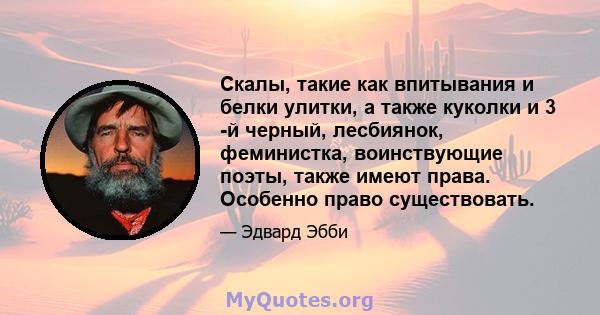 Скалы, такие как впитывания и белки улитки, а также куколки и 3 -й черный, лесбиянок, феминистка, воинствующие поэты, также имеют права. Особенно право существовать.

— Эдвард Эбби

MyQuotes.org